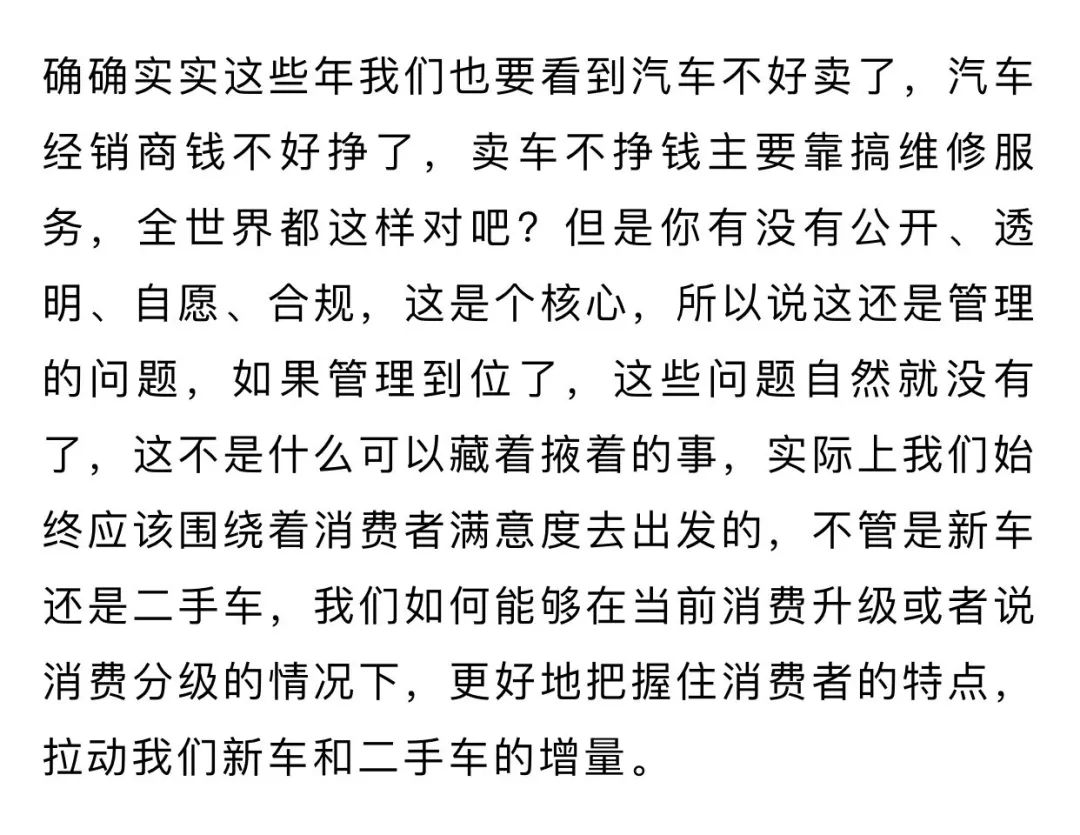 确确实实这些年我们也要看到汽车不好卖了，汽车经销商钱不好挣了，卖车不挣钱主要靠搞维修服务，全世界都这样对吧？但是你有没有公开、透明、自愿、合规，这是个核心，所以说这还是管理的问题，如果管理到位了，这些问题自然就没有了，这不是什么可以藏着掖着的事，实际上我们始终应该围绕着消费者满意度去出发的，不管是新车还是二手车，我们如何能够在当前消费升级或者说消费分级的情况下，更好地把握住消费者的特点，拉动我们新车和二手车的增量。